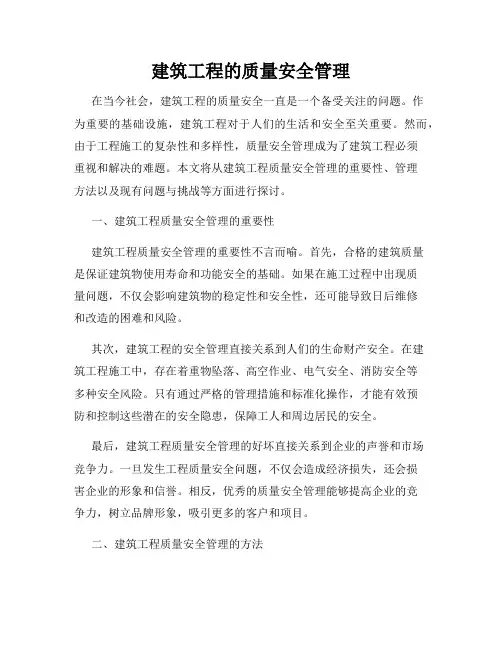 建筑工程的质量安全管理

在当今社会，建筑工程的质量安全一直是一个备受关注的问题。作为重要的基础设施，建筑工程对于人们的生活和安全至关重要。然而，由于工程施工的复杂性和多样性，质量安全管理成为了建筑工程必须重视和解决的难题。本文将从建筑工程质量安全管理的重要性、管理方法以及现有问题与挑战等方面进行探讨。

一、建筑工程质量安全管理的重要性

建筑工程质量安全管理的重要性不言而喻。首先，合格的建筑质量是保证建筑物使用寿命和功能安全的基础。如果在施工过程中出现质量问题，不仅会影响建筑物的稳定性和安全性，还可能导致日后维修和改造的困难和风险。

其次，建筑工程的安全管理直接关系到人们的生命财产安全。在建筑工程施工中，存在着重物坠落、高空作业、电气安全、消防安全等多种安全风险。只有通过严格的管理措施和标准化操作，才能有效预防和控制这些潜在的安全隐患，保障工人和周边居民的安全。

最后，建筑工程质量安全管理的好坏直接关系到企业的声誉和市场竞争力。一旦发生工程质量安全问题，不仅会造成经济损失，还会损害企业的形象和信誉。相反，优秀的质量安全管理能够提高企业的竞争力，树立品牌形象，吸引更多的客户和项目。

二、建筑工程质量安全管理的方法